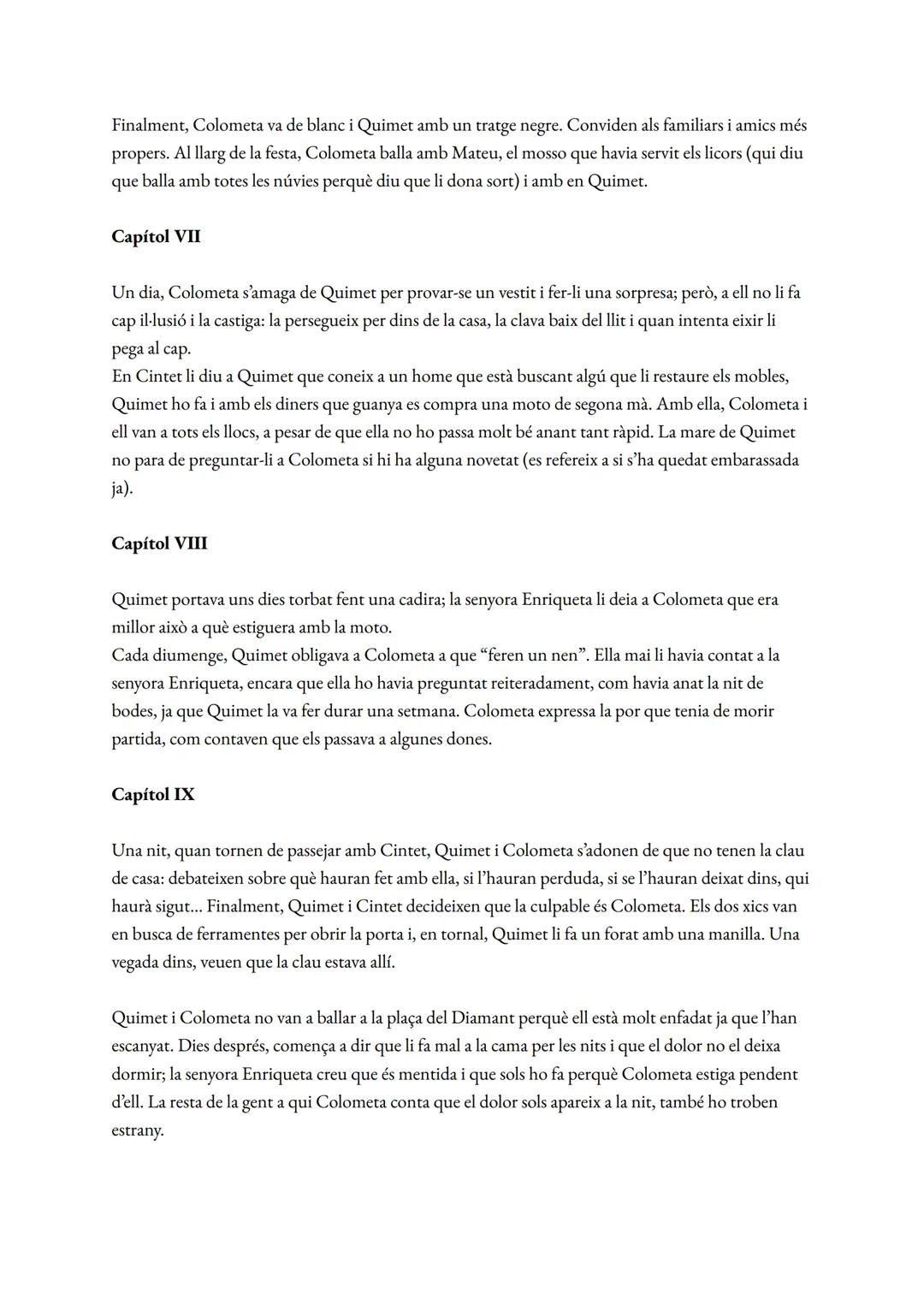 Finalment, Colometa va de blanc i Quimet amb un tratge negre. Conviden als familiars i amics més propers. Al llarg de la festa, Colometa balla amb Mateu, el mosso que havia servit els licors (qui diu que balla amb totes les núvies perquè diu que li dona sort) i amb en Quimet.

Capítol VII

Un dia, Colometa s'amaga de Quimet per provar-se un vestit i fer-li una sorpresa; però, a ell no li fa cap il·lusió i la castiga: la persegueix per dins de la casa, la clava baix del llit i quan intenta eixir li pega al cap.
En Cintet li diu a Quimet que coneix a un home que està buscant algú que li restaure els mobles, Quimet ho fa i amb els diners que guanya es compra una moto de segona mà. Amb ella, Colometa i ell van a tots els llocs, a pesar de que ella no ho passa molt bé anant tant ràpid. La mare de Quimet no para de preguntar-li a Colometa si hi ha alguna novetat (es refereix a si s'ha quedat embarassada ja).

Capítol VIII

Quimet portava uns dies torbat fent una cadira; la senyora Enriqueta li deia a Colometa que era millor això a què estiguera amb la moto.
Cada diumenge, Quimet obligava a Colometa a que "feren un nen". Ella mai li havia contat a la senyora Enriqueta, encara que ella ho havia preguntat reiteradament, com havia anat la nit de bodes, ja que Quimet la va fer durar una setmana. Colometa expressa la por que tenia de morir partida, com contaven que els passava a algunes dones.

Capítol IX

Una nit, quan tornen de passejar amb Cintet, Quimet i Colometa s'adonen de que no tenen la clau de casa: debateixen sobre què hauran fet amb ella, si l'hauran perduda, si se l'hauran deixat dins, qui haurà sigut... Finalment, Quimet i Cintet decideixen que la culpable és Colometa. Els dos xics van en busca de ferramentes per obrir la porta i, en tornal, Quimet li fa un forat amb una manilla. Una vegada dins, veuen que la clau estava allí.

Quimet i Colometa no van a ballar a la plaça del Diamant perquè ell està molt enfadat ja que l'han escanyat. Dies després, comença a dir que li fa mal a la cama per les nits i que el dolor no el deixa dormir; la senyora Enriqueta creu que és mentida i que sols ho fa perquè Colometa estiga pendent d'ell. La resta de la gent a qui Colometa conta que el dolor sols apareix a la nit, també ho troben estrany.